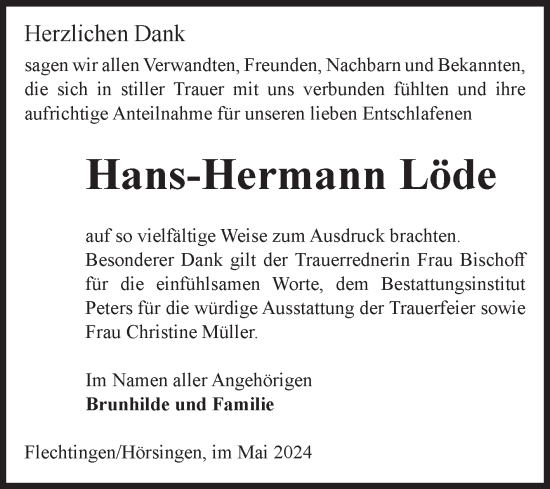 Herzlichen Dank

sagen wir allen Verwandten, Freunden, Nachbarn und Bekannten, die sich in stiller Trauer mit uns verbunden fühlten und ihre aufrichtige Anteilnahme für unseren lieben Entschlafenen

Hans-Hermann Löde

auf so vielfältige Weise zum Ausdruck brachten. Besonderer Dank gilt der Trauerrednerin Frau Bischoff für die einfühlsamen Worte, dem Bestattungsinstitut Peters für die würdige Ausstattung der Trauerfeier sowie Frau Christine Müller.

Im Namen aller Angehörigen
Brunhilde und Familie

Flechtingen/Hörsingen, im Mai 2024